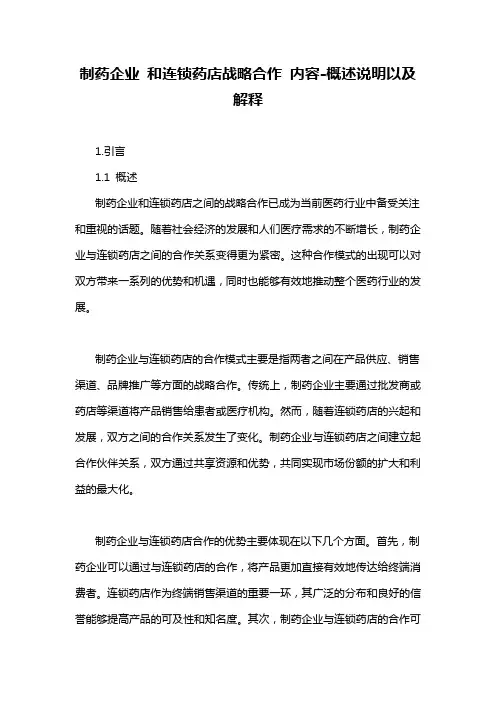 制药企业 和连锁药店战略合作 内容-概述说明以及解释

1.引言

1.1 概述

制药企业和连锁药店之间的战略合作已成为当前医药行业中备受关注和重视的话题。随着社会经济的发展和人们医疗需求的不断增长，制药企业与连锁药店之间的合作关系变得更为紧密。这种合作模式的出现可以对双方带来一系列的优势和机遇，同时也能够有效地推动整个医药行业的发展。

制药企业与连锁药店的合作模式主要是指两者之间在产品供应、销售渠道、品牌推广等方面的战略合作。传统上，制药企业主要通过批发商或药店等渠道将产品销售给患者或医疗机构。然而，随着连锁药店的兴起和发展，双方之间的合作关系发生了变化。制药企业与连锁药店之间建立起合作伙伴关系，双方通过共享资源和优势，共同实现市场份额的扩大和利益的最大化。

制药企业与连锁药店合作的优势主要体现在以下几个方面。首先，制药企业可以通过与连锁药店的合作，将产品更加直接有效地传达给终端消费者。连锁药店作为终端销售渠道的重要一环，其广泛的分布和良好的信誉能够提高产品的可及性和知名度。其次，制药企业与连锁药店的合作可